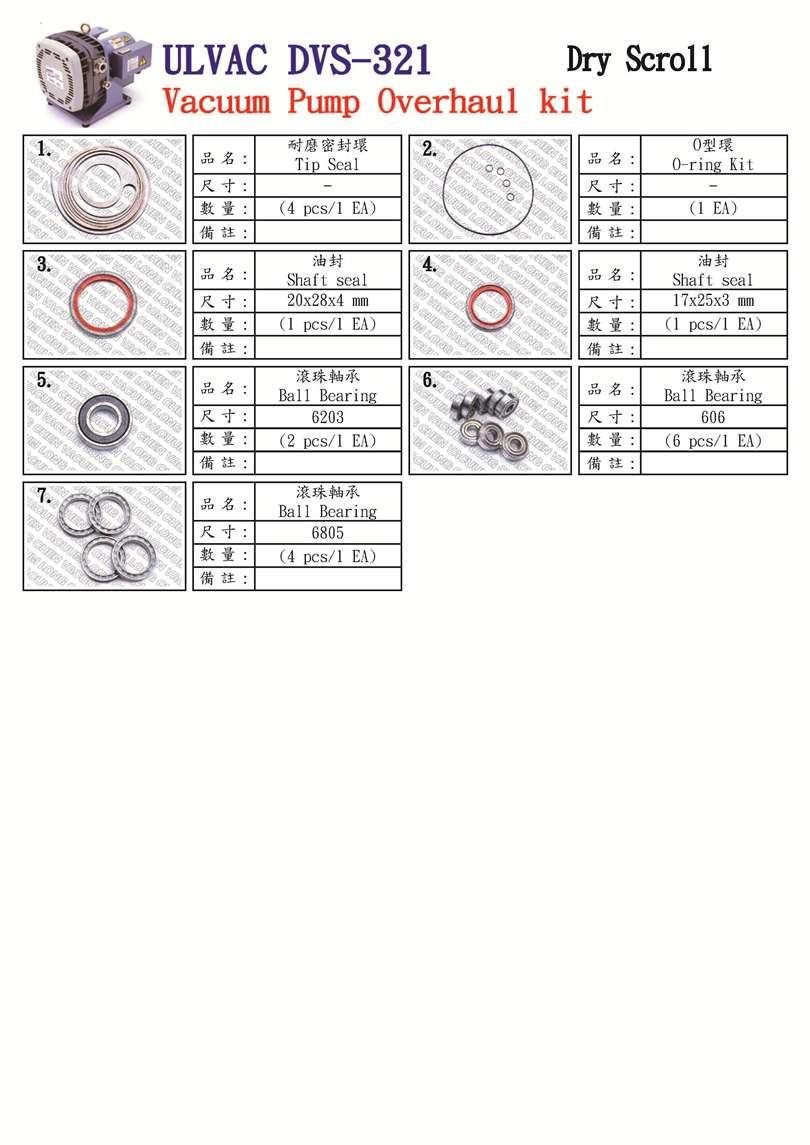 ULVAC DVS-321 Dry Scroll
Vacuum Pump Overhaul kit

1.

| 品 名： | 耐磨密封環 Tip Seal |
|---|---|
| 尺 寸： | - |
| 數 量： | (4 pcs/1 EA) |
| 備 註： | |

2.

| 品 名： | O型環 O-ring Kit |
|---|---|
| 尺 寸： | - |
| 數 量： | (1 EA) |
| 備 註： | |

3.

| 品 名： | 油封 Shaft seal |
|---|---|
| 尺 寸： | 20x28x4 mm |
| 數 量： | (1 pcs/1 EA) |
| 備 註： | |

4.

| 品 名： | 油封 Shaft seal |
|---|---|
| 尺 寸： | 17x25x3 mm |
| 數 量： | (1 pcs/1 EA) |
| 備 註： | |

5.

| 品 名： | 滾珠軸承 Ball Bearing |
|---|---|
| 尺 寸： | 6203 |
| 數 量： | (2 pcs/1 EA) |
| 備 註： | |

6.

| 品 名： | 滾珠軸承 Ball Bearing |
|---|---|
| 尺 寸： | 606 |
| 數 量： | (6 pcs/1 EA) |
| 備 註： | |

7.

| 品 名： | 滾珠軸承 Ball Bearing |
|---|---|
| 尺 寸： | 6805 |
| 數 量： | (4 pcs/1 EA) |
| 備 註： | |